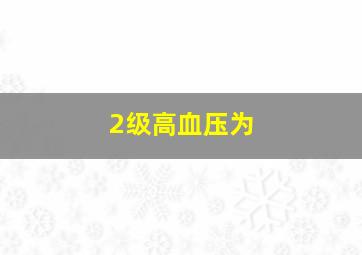 2级高血压为